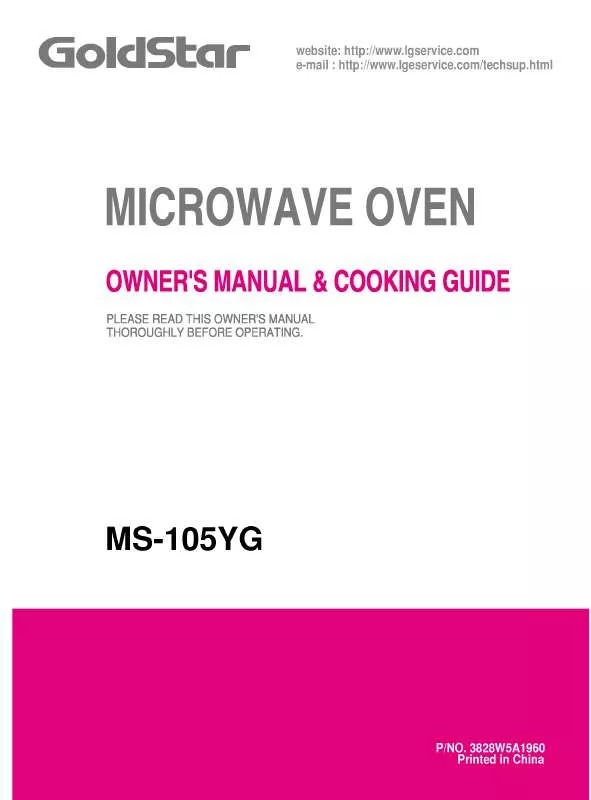 GoldStar

website: http://www.lgservice.com
e-mail : http://www.lgeservice.com/techsup.html

MICROWAVE OVEN

OWNER'S MANUAL & COOKING GUIDE

PLEASE READ THIS OWNER'S MANUAL THOROUGHLY BEFORE OPERATING.

MS-105YG

P/NO. 3828W5A1960
Printed in China